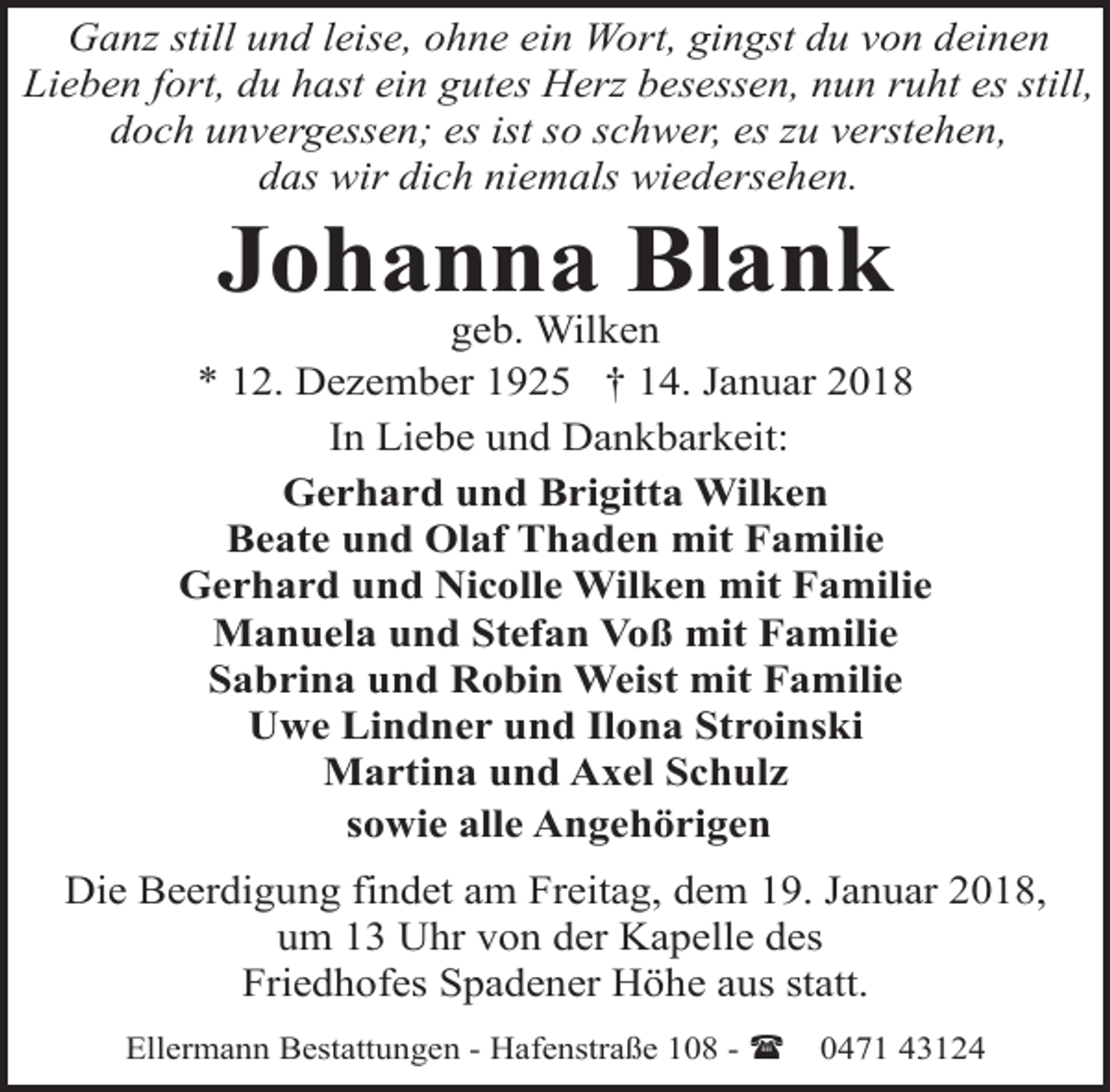 Ganz still und leise, ohne ein Wort, gingst du von deinen Lieben fort, du hast ein gutes Herz besessen, nun ruht es still, doch unvergessen; es ist so schwer, es zu verstehen, das wir dich niemals wiedersehen.

Johanna Blank

geb. Wilken

* 12. Dezember 1925 † 14. Januar 2018

In Liebe und Dankbarkeit:

Gerhard und Brigitta Wilken
Beate und Olaf Thaden mit Familie
Gerhard und Nicolle Wilken mit Familie
Manuela und Stefan Voß mit Familie
Sabrina und Robin Weist mit Familie
Uwe Lindner und Ilona Stroinski
Martina und Axel Schulz
sowie alle Angehörigen

Die Beerdigung findet am Freitag, dem 19. Januar 2018, um 13 Uhr von der Kapelle des Friedhofes Spadener Höhe aus statt.

Ellermann Bestattungen - Hafenstraße 108 - ☎ 0471 43124